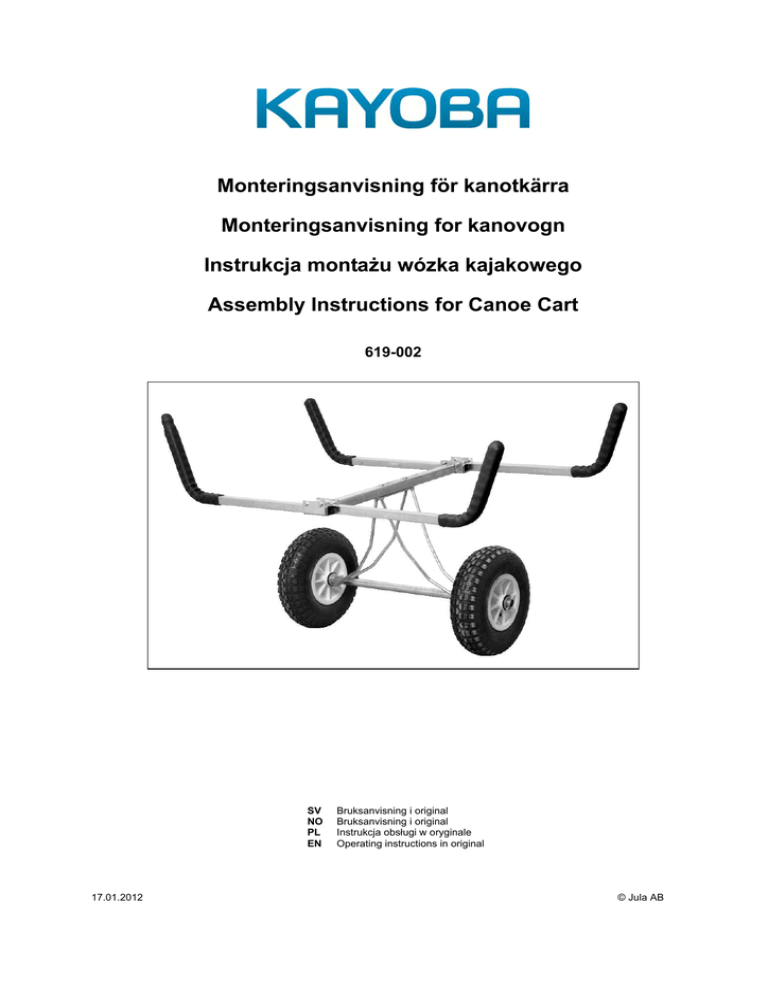 KAYOBA

Monteringsanvisning för kanotkärra

Monteringsanvisning for kanovogn

Instrukcja montażu wózka kajakowego

Assembly Instructions for Canoe Cart

619-002

SV Bruksanvisning i original
NO Bruksanvisning i original
PL Instrukcja obsługi w oryginale
EN Operating instructions in original

17.01.2012

© Jula AB